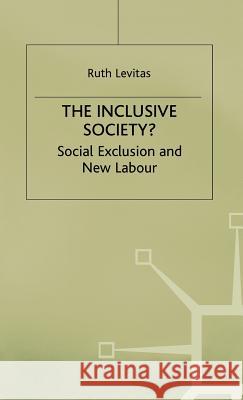 Ruth Levitas

THE INCLUSIVE SOCIETY?

Social Exclusion and New Labour

Kraina Książek